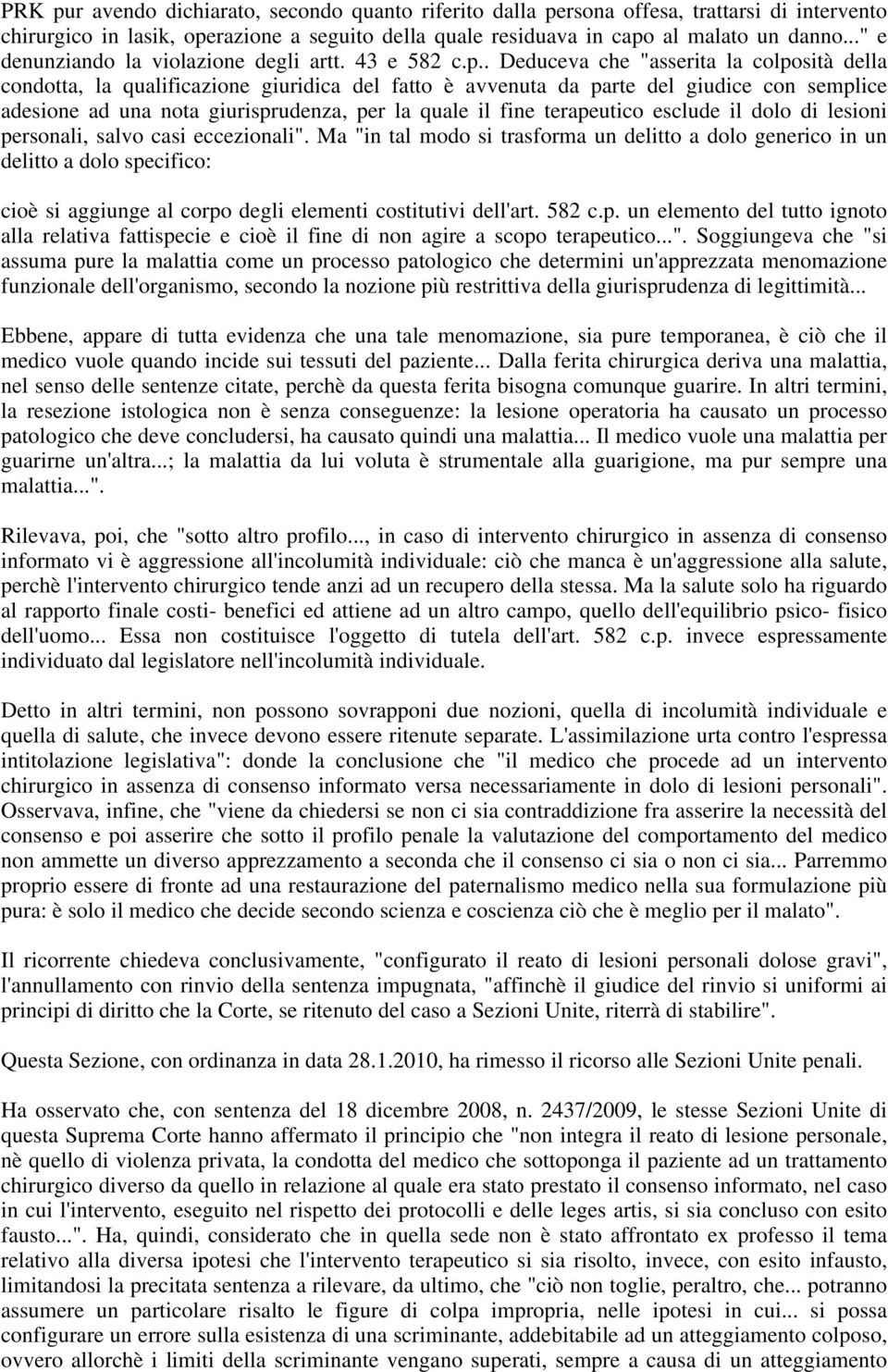 PRK pur avendo dichiarato, secondo quanto riferito dalla persona offesa, trattarsi di intervento chirurgico in lasik, operazione a seguito della quale residuava in capo al malato un danno..." e denunziando la violazione degli artt. 43 e 582 c.p.. Deduceva che "asserita la colposità della condotta, la qualificazione giuridica del fatto è avvenuta da parte del giudice con semplice adesione ad una nota giurisprudenza, per la quale il fine terapeutico esclude il dolo di lesioni personali, salvo casi eccezionali". Ma "in tal modo si trasforma un delitto a dolo generico in un delitto a dolo specifico:

cioè si aggiunge al corpo degli elementi costitutivi dell'art. 582 c.p. un elemento del tutto ignoto alla relativa fattispecie e cioè il fine di non agire a scopo terapeutico...". Soggiungeva che "si assuma pure la malattia come un processo patologico che determini un'apprezzata menomazione funzionale dell'organismo, secondo la nozione più restrittiva della giurisprudenza di legittimità...

Ebbene, appare di tutta evidenza che una tale menomazione, sia pure temporanea, è ciò che il medico vuole quando incide sui tessuti del paziente... Dalla ferita chirurgica deriva una malattia, nel senso delle sentenze citate, perchè da questa ferita bisogna comunque guarire. In altri termini, la resezione istologica non è senza conseguenze: la lesione operatoria ha causato un processo patologico che deve concludersi, ha causato quindi una malattia... Il medico vuole una malattia per guarirne un'altra...; la malattia da lui voluta è strumentale alla guarigione, ma pur sempre una malattia...".

Rilevava, poi, che "sotto altro profilo..., in caso di intervento chirurgico in assenza di consenso informato vi è aggressione all'incolumità individuale: ciò che manca è un'aggressione alla salute, perchè l'intervento chirurgico tende anzi ad un recupero della stessa. Ma la salute solo ha riguardo al rapporto finale costi- benefici ed attiene ad un altro campo, quello dell'equilibrio psico- fisico dell'uomo... Essa non costituisce l'oggetto di tutela dell'art. 582 c.p. invece espressamente individuato dal legislatore nell'incolumità individuale.

Detto in altri termini, non possono sovrapponi due nozioni, quella di incolumità individuale e quella di salute, che invece devono essere ritenute separate. L'assimilazione urta contro l'espressa intitolazione legislativa": donde la conclusione che "il medico che procede ad un intervento chirurgico in assenza di consenso informato versa necessariamente in dolo di lesioni personali". Osservava, infine, che "viene da chiedersi se non ci sia contraddizione fra asserire la necessità del consenso e poi asserire che sotto il profilo penale la valutazione del comportamento del medico non ammette un diverso apprezzamento a seconda che il consenso ci sia o non ci sia... Parremmo proprio essere di fronte ad una restaurazione del paternalismo medico nella sua formulazione più pura: è solo il medico che decide secondo scienza e coscienza ciò che è meglio per il malato".

Il ricorrente chiedeva conclusivamente, "configurato il reato di lesioni personali dolose gravi", l'annullamento con rinvio della sentenza impugnata, "affinchè il giudice del rinvio si uniformi ai principi di diritto che la Corte, se ritenuto del caso a Sezioni Unite, riterrà di stabilire".

Questa Sezione, con ordinanza in data 28.1.2010, ha rimesso il ricorso alle Sezioni Unite penali.

Ha osservato che, con sentenza del 18 dicembre 2008, n. 2437/2009, le stesse Sezioni Unite di questa Suprema Corte hanno affermato il principio che "non integra il reato di lesione personale, nè quello di violenza privata, la condotta del medico che sottoponga il paziente ad un trattamento chirurgico diverso da quello in relazione al quale era stato prestato il consenso informato, nel caso in cui l'intervento, eseguito nel rispetto dei protocolli e delle leges artis, si sia concluso con esito fausto...". Ha, quindi, considerato che in quella sede non è stato affrontato ex professo il tema relativo alla diversa ipotesi che l'intervento terapeutico si sia risolto, invece, con esito infausto, limitandosi la precitata sentenza a rilevare, da ultimo, che "ciò non toglie, peraltro, che... potranno assumere un particolare risalto le figure di colpa impropria, nelle ipotesi in cui... si possa configurare un errore sulla esistenza di una scriminante, addebitabile ad un atteggiamento colposo, ovvero allorchè i limiti della scriminante vengano superati, sempre a causa di un atteggiamento